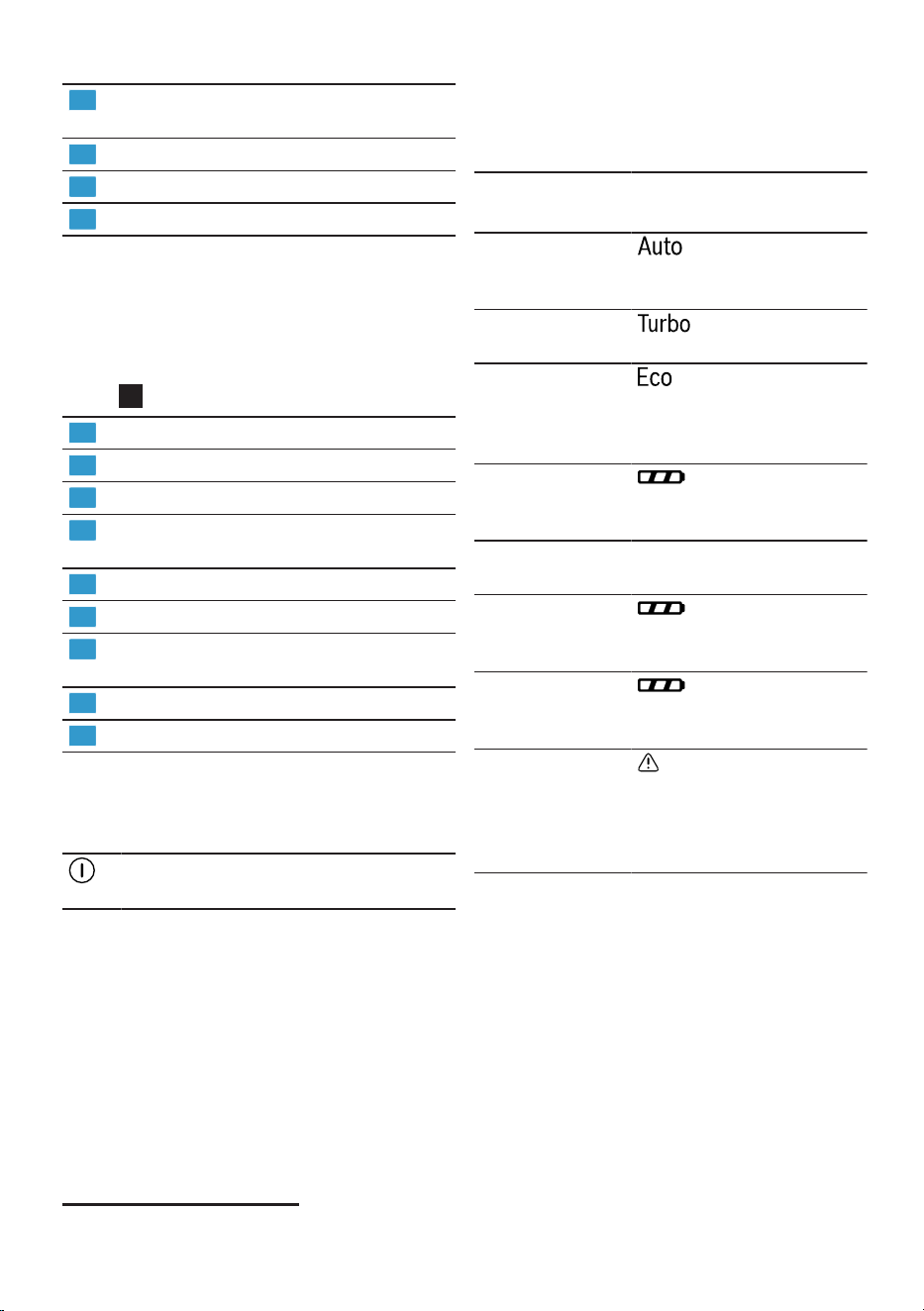 Auto

Turbo

Eco